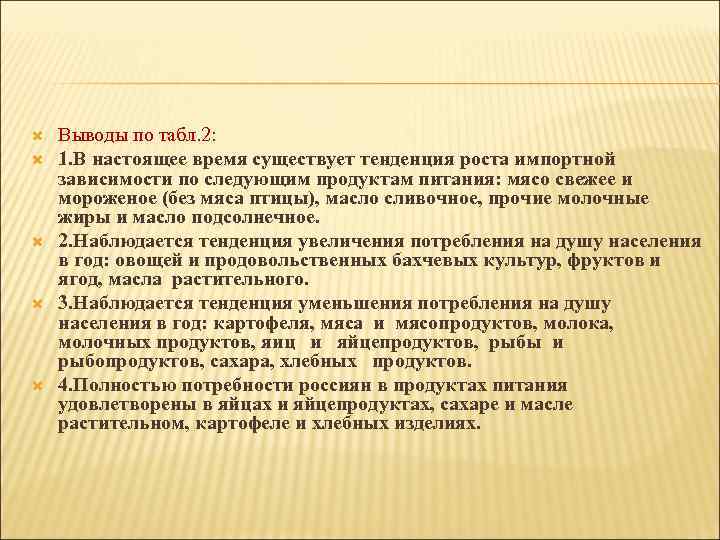 Выводы по табл.2:

1.В настоящее время существует тенденция роста импортной зависимости по следующим продуктам питания: мясо свежее и мороженое (без мяса птицы), масло сливочное, прочие молочные жиры и масло подсолнечное.

2.Наблюдается тенденция увеличения потребления на душу населения в год: овощей и продовольственных бахчевых культур, фруктов и ягод, масла растительного.

3.Наблюдается тенденция уменьшения потребления на душу населения в год: картофеля, мяса и мясопродуктов, молока, молочных продуктов, яиц и яйцепродуктов, рыбы и рыбопродуктов, сахара, хлебных продуктов.

4.Полностью потребности россиян в продуктах питания удовлетворены в яйцах и яйцепродуктах, сахаре и масле растительном, картофеле и хлебных изделиях.